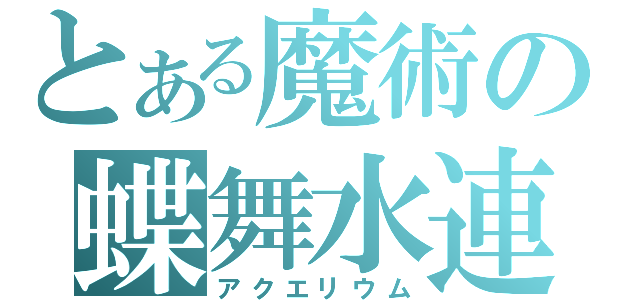 とある魔術の

蝶舞水連

アクエリウム